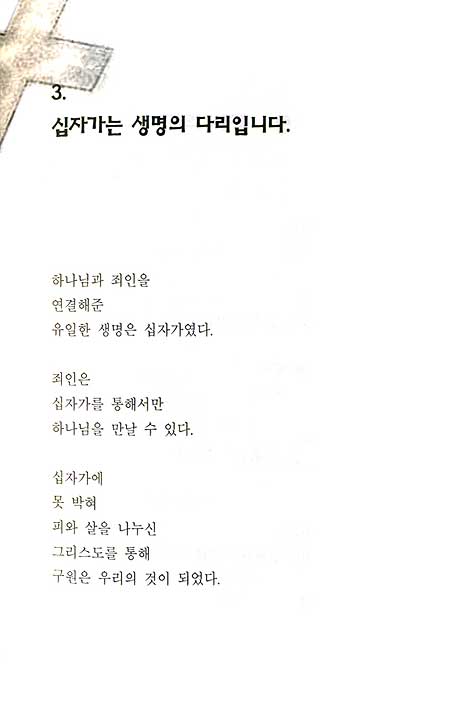 3.
십자가는 생명의 다리입니다.

하나님과 죄인을
연결해준
유일한 생명은 십자가였다.

죄인은
십자가를 통해서만
하나님을 만날 수 있다.

십자가에
못 박혀
피와 살을 나누신
그리스도를 통해
구원은 우리의 것이 되었다.